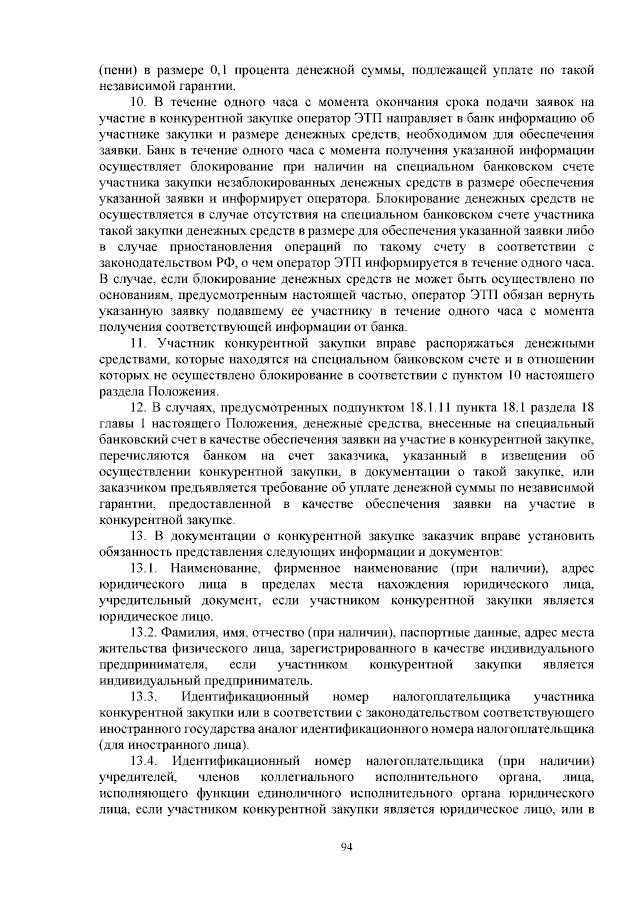 (пени) в размере 0,1 процента денежной суммы, подлежащей уплате по такой независимой гарантии.

10. В течение одного часа с момента окончания срока подачи заявок на участие в конкурентной закупке оператор ЭТП направляет в банк информацию об участнике закупки и размере денежных средств, необходимом для обеспечения заявки. Банк в течение одного часа с момента получения указанной информации осуществляет блокирование при наличии на специальном банковском счете участника закупки незаблокированных денежных средств в размере обеспечения указанной заявки и информирует оператора. Блокирование денежных средств не осуществляется в случае отсутствия на специальном банковском счете участника такой закупки денежных средств в размере для обеспечения указанной заявки либо в случае приостановления операций по такому счету в соответствии с законодательством РФ, о чем оператор ЭТП информируется в течение одного часа. В случае, если блокирование денежных средств не может быть осуществлено по основаниям, предусмотренным настоящей частью, оператор ЭТП обязан вернуть указанную заявку подавшему ее участнику в течение одного часа с момента получения соответствующей информации от банка.

11. Участник конкурентной закупки вправе распоряжаться денежными средствами, которые находятся на специальном банковском счете и в отношении которых не осуществлено блокирование в соответствии с пунктом 10 настоящего раздела Положения.

12. В случаях, предусмотренных подпунктом 18.1.11 пункта 18.1 раздела 18 главы 1 настоящего Положения, денежные средства, внесенные на специальный банковский счет в качестве обеспечения заявки на участие в конкурентной закупке, перечисляются банком на счет заказчика, указанный в извещении об осуществлении конкурентной закупки, в документации о такой закупке, или заказчиком предъявляется требование об уплате денежной суммы по независимой гарантии, предоставленной в качестве обеспечения заявки на участие в конкурентной закупке.

13. В документации о конкурентной закупке заказчик вправе установить обязанность представления следующих информации и документов:

13.1. Наименование, фирменное наименование (при наличии), адрес юридического лица в пределах места нахождения юридического лица, учредительный документ, если участником конкурентной закупки является юридическое лицо.

13.2. Фамилия, имя, отчество (при наличии), паспортные данные, адрес места жительства физического лица, зарегистрированного в качестве индивидуального предпринимателя, если участником конкурентной закупки является индивидуальный предприниматель.

13.3. Идентификационный номер налогоплательщика участника конкурентной закупки или в соответствии с законодательством соответствующего иностранного государства аналог идентификационного номера налогоплательщика (для иностранного лица).

13.4. Идентификационный номер налогоплательщика (при наличии) учредителей, членов коллегиального исполнительного органа, лица, исполняющего функции единоличного исполнительного органа юридического лица, если участником конкурентной закупки является юридическое лицо, или в

94